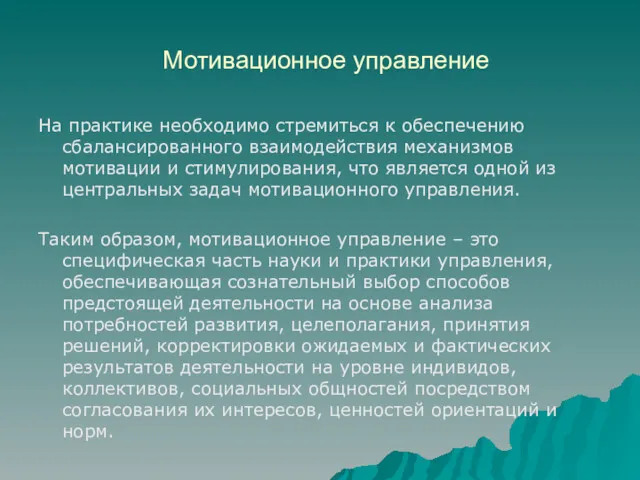 Мотивационное управление

На практике необходимо стремиться к обеспечению сбалансированного взаимодействия механизмов мотивации и стимулирования, что является одной из центральных задач мотивационного управления.

Таким образом, мотивационное управление – это специфическая часть науки и практики управления, обеспечивающая сознательный выбор способов предстоящей деятельности на основе анализа потребностей развития, целеполагания, принятия решений, корректировки ожидаемых и фактических результатов деятельности на уровне индивидов, коллективов, социальных общностей посредством согласования их интересов, ценностей ориентаций и норм.